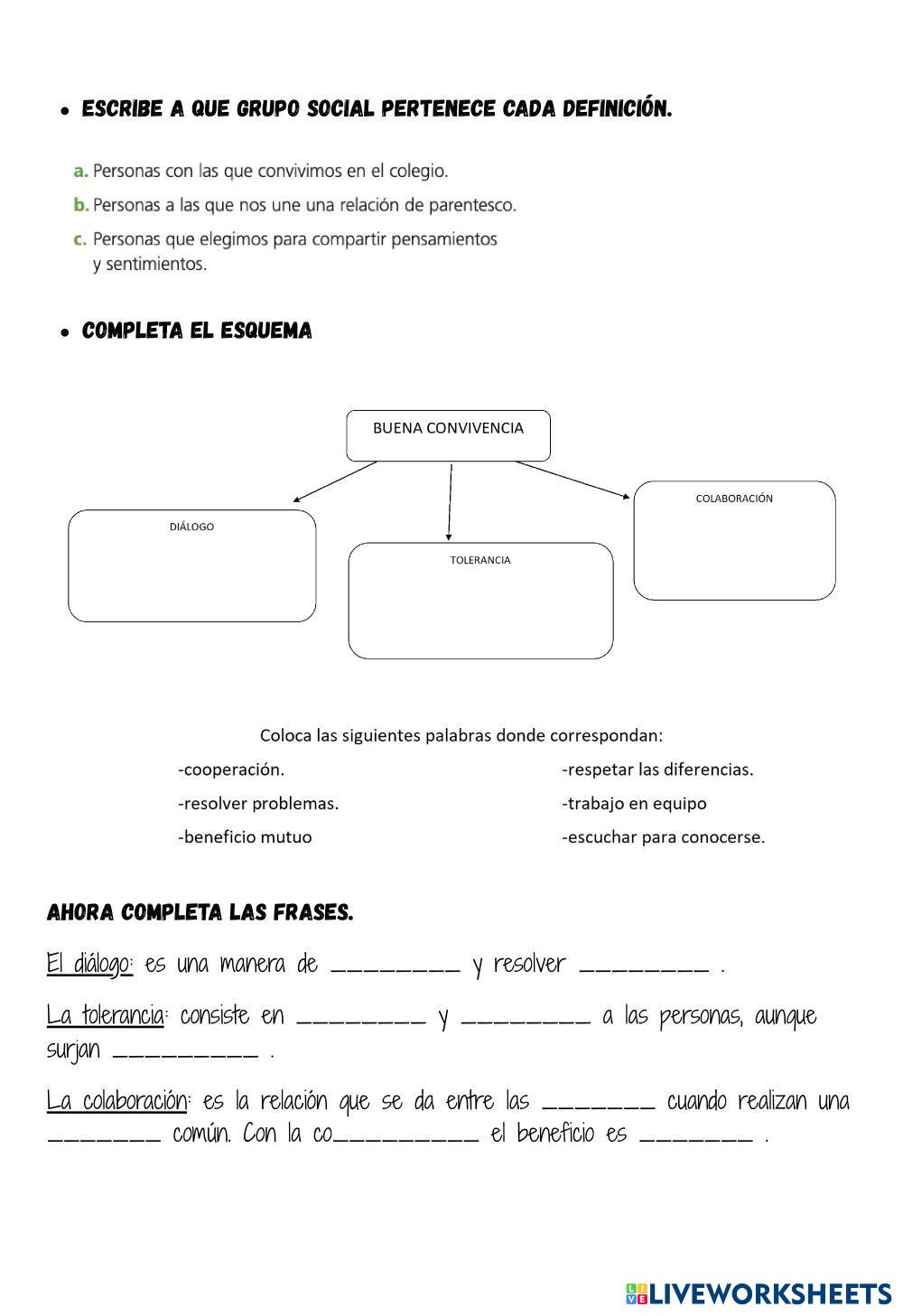 • ESCRIBE A QUE GRUPO SOCIAL PERTENECE CADA DEFINICIÓN.

a. Personas con las que convivimos en el colegio.
b. Personas a las que nos une una relación de parentesco.
c. Personas que elegimos para compartir pensamientos y sentimientos.

• COMPLETA EL ESQUEMA

BUENA CONVIVENCIA

DIÁLOGO

TOLERANCIA

COLABORACIÓN

Coloca las siguientes palabras donde correspondan:

-cooperación.
-resolver problemas.
-beneficio mutuo

-respetar las diferencias.
-trabajo en equipo
-escuchar para conocerse.

AHORA COMPLETA LAS FRASES.

El diálogo: es una manera de _________ y resolver _________ .

La tolerancia: consiste en _________ y _________ a las personas, aunque surjan __________ .

La colaboración: es la relación que se da entre las ________ cuando realizan una ________ común. Con la co__________ el beneficio es ________ .

LIVEWORKSHEETS